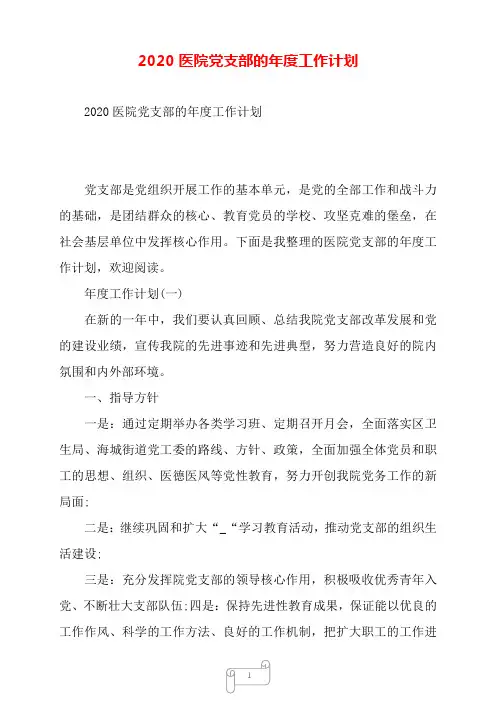 2020 医院党支部的年度工作计划

2020 医院党支部的年度工作计划

党支部是党组织开展工作的基本单元，是党的全部工作和战斗力的基础，是团结群众的核心、教育党员的学校、攻坚克难的堡垒，在社会基层单位中发挥核心作用。下面是我整理的医院党支部的年度工作计划，欢迎阅读。

年度工作计划(一)

在新的一年中，我们要认真回顾、总结我院党支部改革发展和党的建设业绩，宣传我院的先进事迹和先进典型，努力营造良好的院内氛围和内外部环境。

一、指导方针

一是：通过定期举办各类学习班、定期召开月会，全面落实区卫生局、海城街道党工委的路线、方针、政策，全面加强全体党员和职工的思想、组织、医德医风等党性教育，努力开创我院党务工作的新局面；

二是：继续巩固和扩大“_“学习教育活动，推动党支部的组织生活建设；

三是：充分发挥院党支部的领导核心作用，积极吸收优秀青年入党、不断壮大支部队伍;四是：保持先进性教育成果，保证能以优良的工作作风、科学的工作方法、良好的工作机制，把扩大职工的工作进

1